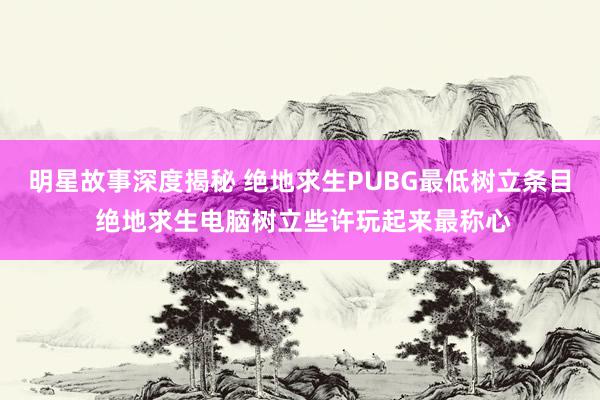 明星故事深度揭秘 绝地求生PUBG最低树立条目 绝地求生电脑树立些许玩起来最称心